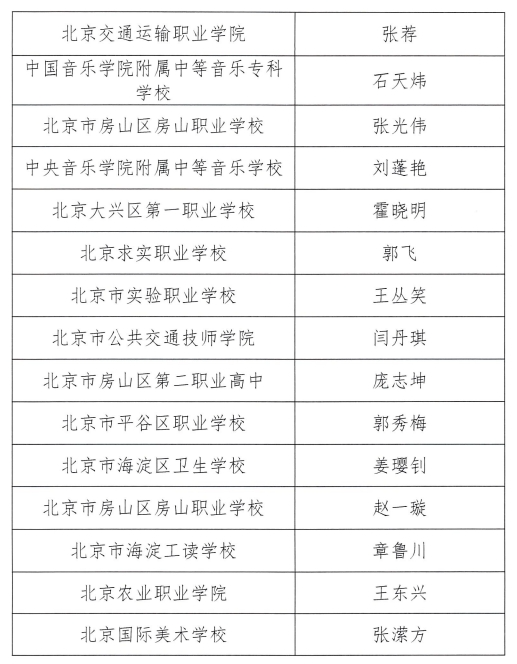 | 北京交通运输职业学院 | 张荐 |
|---|---|
| 中国音乐学院附属中等音乐专科学校 | 石天炜 |
| 北京市房山区房山职业学校 | 张光伟 |
| 中央音乐学院附属中等音乐学校 | 刘蓬艳 |
| 北京大兴区第一职业学校 | 霍晓明 |
| 北京求实职业学校 | 郭飞 |
| 北京市实验职业学校 | 王丛笑 |
| 北京市公共交通技师学院 | 闫丹琪 |
| 北京市房山区第二职业高中 | 庞志坤 |
| 北京市平谷区职业学校 | 郭秀梅 |
| 北京市海淀区卫生学校 | 姜璎钊 |
| 北京市房山区房山职业学校 | 赵一璇 |
| 北京市海淀工读学校 | 章鲁川 |
| 北京农业职业学院 | 王东兴 |
| 北京国际美术学校 | 张潆方 |